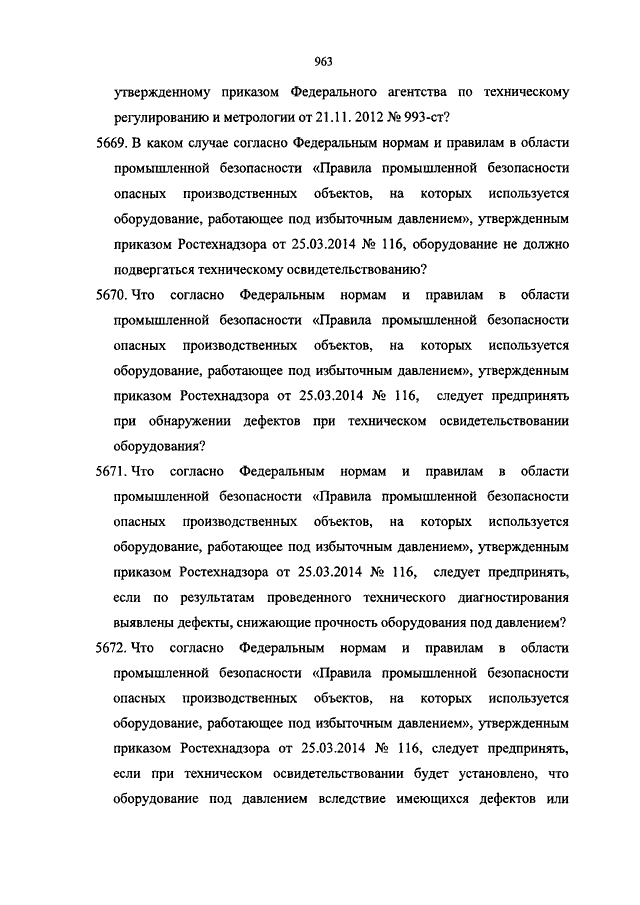 963

утвержденному приказом Федерального агентства по техническому регулированию и метрологии от 21.11. 2012 № 993-ст?

5669. В каком случае согласно Федеральным нормам и правилам в области промышленной безопасности «Правила промышленной безопасности опасных производственных объектов, на которых используется оборудование, работающее под избыточным давлением», утвержденным приказом Ростехнадзора от 25.03.2014 № 116, оборудование не должно подвергаться техническому освидетельствованию?

5670. Что согласно Федеральным нормам и правилам в области промышленной безопасности «Правила промышленной безопасности опасных производственных объектов, на которых используется оборудование, работающее под избыточным давлением», утвержденным приказом Ростехнадзора от 25.03.2014 № 116, следует предпринять при обнаружении дефектов при техническом освидетельствовании оборудования?

5671. Что согласно Федеральным нормам и правилам в области промышленной безопасности «Правила промышленной безопасности опасных производственных объектов, на которых используется оборудование, работающее под избыточным давлением», утвержденным приказом Ростехнадзора от 25.03.2014 № 116, следует предпринять, если по результатам проведенного технического диагностирования выявлены дефекты, снижающие прочность оборудования под давлением?

5672. Что согласно Федеральным нормам и правилам в области промышленной безопасности «Правила промышленной безопасности опасных производственных объектов, на которых используется оборудование, работающее под избыточным давлением», утвержденным приказом Ростехнадзора от 25.03.2014 № 116, следует предпринять, если при техническом освидетельствовании будет установлено, что оборудование под давлением вследствие имеющихся дефектов или